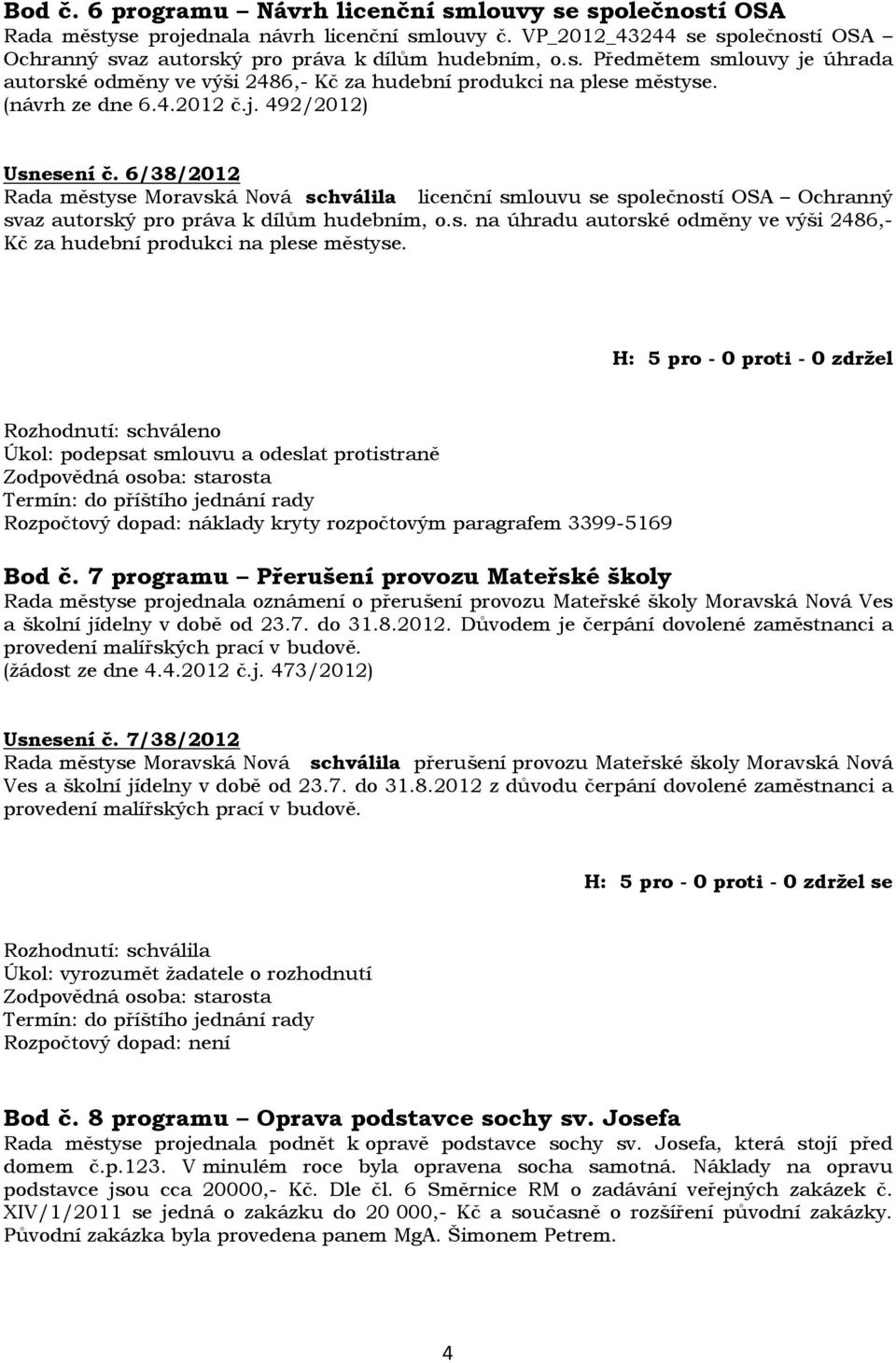 Bod č. 6 programu – Návrh licenční smlouvy se společností OSA
Rada městyse projednala návrh licenční smlouvy č. VP_2012_43244 se společností OSA – Ochranný svaz autorský pro práva k dílům hudebním, o.s. Předmětem smlouvy je úhrada autorské odměny ve výši 2486,- Kč za hudební produkci na plese městyse.
(návrh ze dne 6.4.2012 č.j. 492/2012)

Usnesení č. 6/38/2012
Rada městyse Moravská Nová schválila licenční smlouvu se společností OSA – Ochranný svaz autorský pro práva k dílům hudebním, o.s. na úhradu autorské odměny ve výši 2486,- Kč za hudební produkci na plese městyse.

H: 5 pro - 0 proti - 0 zdržel

Rozhodnutí: schváleno
Úkol: podepsat smlouvu a odeslat protistraně
Zodpovědná osoba: starosta
Termín: do příštího jednání rady
Rozpočtový dopad: náklady kryty rozpočtovým paragrafem 3399-5169

Bod č. 7 programu – Přerušení provozu Mateřské školy
Rada městyse projednala oznámení o přerušení provozu Mateřské školy Moravská Nová Ves a školní jídelny v době od 23.7. do 31.8.2012. Důvodem je čerpání dovolené zaměstnanci a provedení malířských prací v budově.
(žádost ze dne 4.4.2012 č.j. 473/2012)

Usnesení č. 7/38/2012
Rada městyse Moravská Nová schválila přerušení provozu Mateřské školy Moravská Nová Ves a školní jídelny v době od 23.7. do 31.8.2012 z důvodu čerpání dovolené zaměstnanci a provedení malířských prací v budově.

H: 5 pro - 0 proti - 0 zdržel se

Rozhodnutí: schválila
Úkol: vyrozumět žadatele o rozhodnutí
Zodpovědná osoba: starosta
Termín: do příštího jednání rady
Rozpočtový dopad: není

Bod č. 8 programu – Oprava podstavce sochy sv. Josefa
Rada městyse projednala podnět k opravě podstavce sochy sv. Josefa, která stojí před domem č.p.123. V minulém roce byla opravena socha samotná. Náklady na opravu podstavce jsou cca 20000,- Kč. Dle čl. 6 Směrnice RM o zadávání veřejných zakázek č. XIV/1/2011 se jedná o zakázku do 20 000,- Kč a současně o rozšíření původní zakázky. Původní zakázka byla provedena panem MgA. Šimonem Petrem.

4